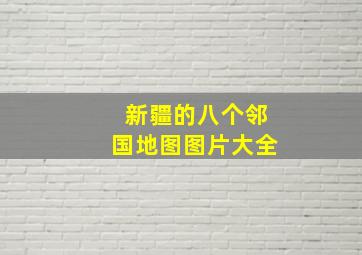 新疆的八个邻国地图图片大全